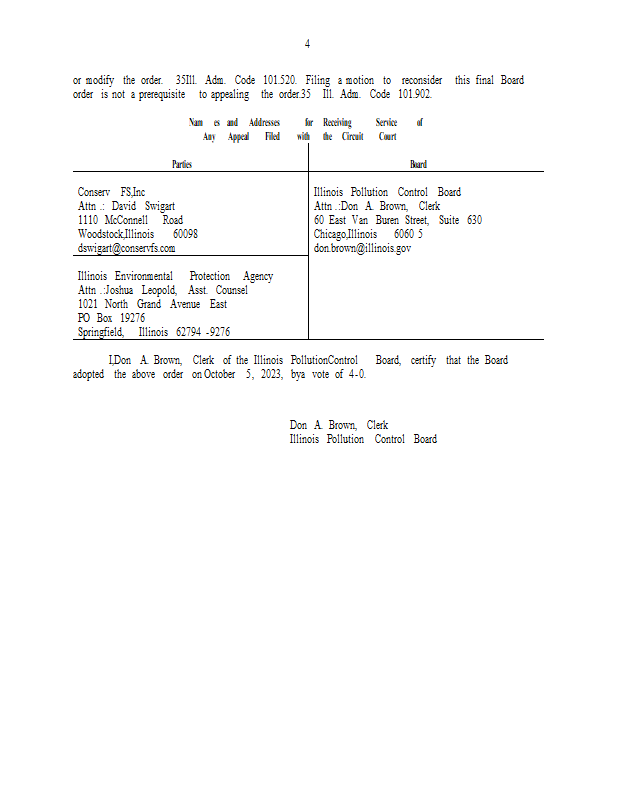 4

or modify the order. 35Ill. Adm. Code 101.520. Filing a motion to reconsider this final Board order is not a prerequisite to appealing the order.35 Ill. Adm. Code 101.902.

Nam es and Addresses for Receiving Service of Any Appeal Filed with the Circuit Court

| Parties | Board |
|---|---|
| Conserv FS,Inc<br>Attn .: David Swigart<br>1110 McConnell Road<br>Woodstock,Illinois 60098<br>dswigart@conservfs.com | Illinois Pollution Control Board<br>Attn .:Don A. Brown, Clerk<br>60 East Van Buren Street, Suite 630<br>Chicago,Illinois 6060 5<br>don.brown@illinois.gov |
| Illinois Environmental Protection Agency<br>Attn .:Joshua Leopold, Asst. Counsel<br>1021 North Grand Avenue East<br>PO Box 19276<br>Springfield, Illinois 62794 -9276 | |

I,Don A. Brown, Clerk of the Illinois PollutionControl Board, certify that the Board adopted the above order on October 5, 2023, bya vote of 4-0.

Don A. Brown, Clerk
Illinois Pollution Control Board